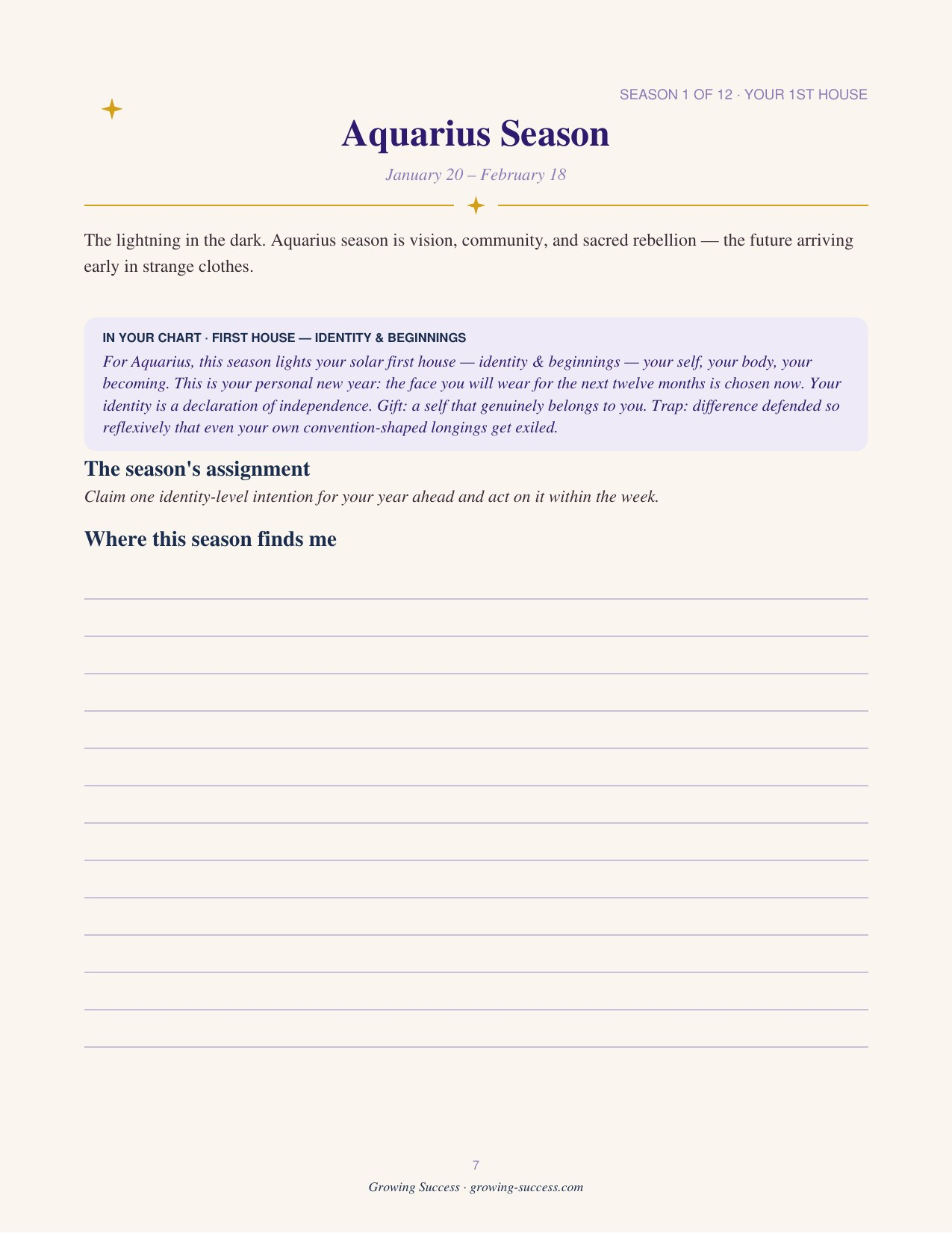 SEASON 1 OF 12 · YOUR 1ST HOUSE

Aquarius Season

January 20 – February 18

The lightning in the dark. Aquarius season is vision, community, and sacred rebellion — the future arriving early in strange clothes.

IN YOUR CHART · FIRST HOUSE — IDENTITY & BEGINNINGS

For Aquarius, this season lights your solar first house — identity & beginnings — your self, your body, your becoming. This is your personal new year: the face you will wear for the next twelve months is chosen now. Your identity is a declaration of independence. Gift: a self that genuinely belongs to you. Trap: difference defended so reflexively that even your own convention-shaped longings get exiled.

The season's assignment

Claim one identity-level intention for your year ahead and act on it within the week.

Where this season finds me

____
____
____
____
____
____
____
____
____
____
____
____
____

7

Growing Success · growing-success.com